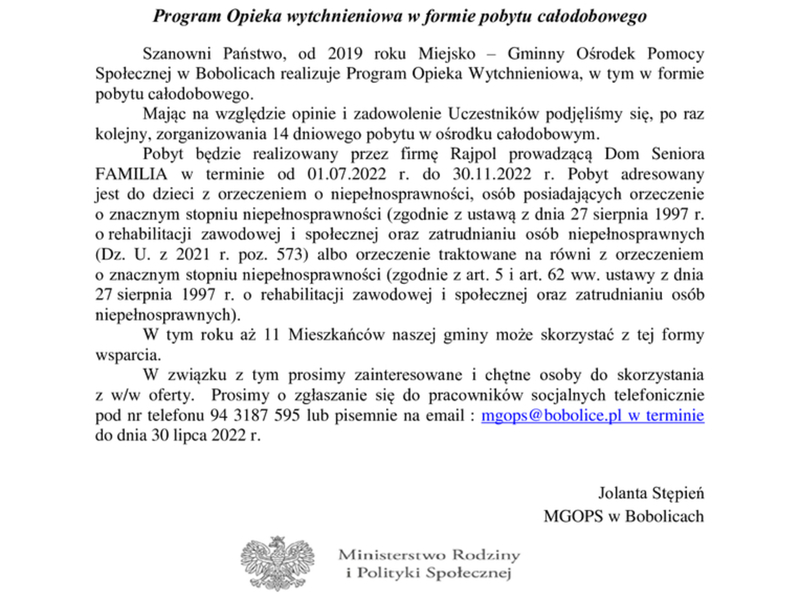 Program Opieka wytchnieniowa w formie pobytu całodobowego

Szanowni Państwo, od 2019 roku Miejsko – Gminny Ośrodek Pomocy Społecznej w Bobolicach realizuje Program Opieka Wytchnieniowa, w tym w formie pobytu całodobowego.

Mając na względzie opinie i zadowolenie Uczestników podjęliśmy się, po raz kolejny, zorganizowania 14 dniowego pobytu w ośrodku całodobowym.

Pobyt będzie realizowany przez firmę Rajpol prowadzącą Dom Seniora FAMILIA w terminie od 01.07.2022 r. do 30.11.2022 r. Pobyt adresowany jest do dzieci z orzeczeniem o niepełnosprawności, osób posiadających orzeczenie o znacznym stopniu niepełnosprawności (zgodnie z ustawą z dnia 27 sierpnia 1997 r. o rehabilitacji zawodowej i społecznej oraz zatrudnianiu osób niepełnosprawnych (Dz. U. z 2021 r. poz. 573) albo orzeczenie traktowane na równi z orzeczeniem o znacznym stopniu niepełnosprawności (zgodnie z art. 5 i art. 62 ww. ustawy z dnia 27 sierpnia 1997 r. o rehabilitacji zawodowej i społecznej oraz zatrudnianiu osób niepełnosprawnych).

W tym roku aż 11 Mieszkańców naszej gminy może skorzystać z tej formy wsparcia.

W związku z tym prosimy zainteresowane i chętne osoby do skorzystania z w/w oferty. Prosimy o zgłaszanie się do pracowników socjalnych telefonicznie pod nr telefonu 94 3187 595 lub pisemnie na email : mgops@bobolice.pl w terminie do dnia 30 lipca 2022 r.

Jolanta Stępień
MGOPS w Bobolicach

Ministerstwo Rodziny
i Polityki Społecznej